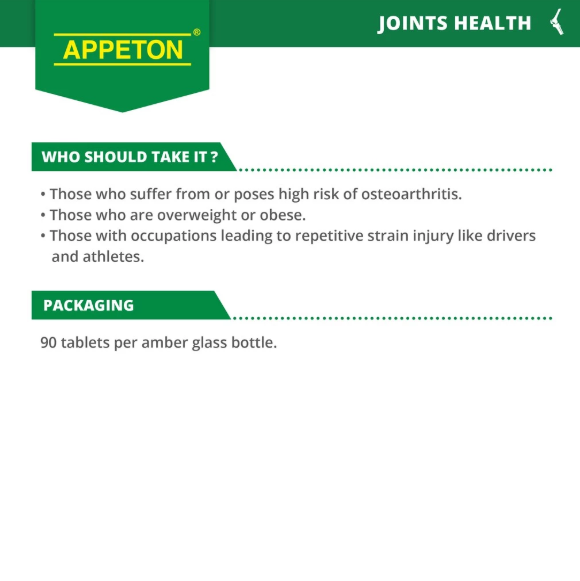 APPETON®

JOINTS HEALTH

WHO SHOULD TAKE IT ?

• Those who suffer from or poses high risk of osteoarthritis.
• Those who are overweight or obese.
• Those with occupations leading to repetitive strain injury like drivers and athletes.

PACKAGING

90 tablets per amber glass bottle.